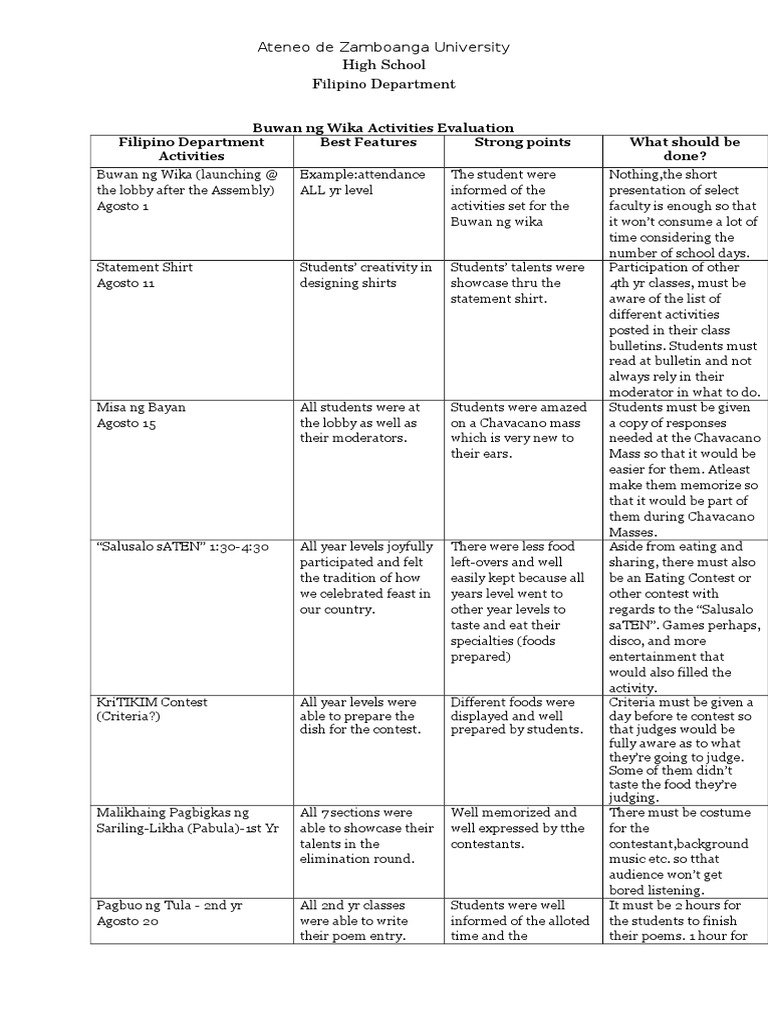 Ateneo de Zamboanga University
High School
Filipino Department

Buwan ng Wika Activities Evaluation

| Filipino Department Activities | Best Features | Strong points | What should be done? |
|---|---|---|---|
| Buwan ng Wika (launching @ the lobby after the Assembly) Agosto 1 | Example:attendance ALL yr level | The student were informed of the activities set for the Buwan ng wika | Nothing,the short presentation of select faculty is enough so that it won't consume a lot of time considering the number of school days. |
| Statement Shirt Agosto 11 | Students' creativity in designing shirts | Students' talents were showcase thru the statement shirt. | Participation of other 4th yr classes, must be aware of the list of different activities posted in their class bulletins. Students must read at bulletin and not always rely in their moderator in what to do. |
| Misa ng Bayan Agosto 15 | All students were at the lobby as well as their moderators. | Students were amazed on a Chavacano mass which is very new to their ears. | Students must be given a copy of responses needed at the Chavacano Mass so that it would be easier for them. Atleast make them memorize so that it would be part of them during Chavacano Masses. |
| "Salusalo sATEN" 1:30-4:30 | All year levels joyfully participated and felt the tradition of how we celebrated feast in our country. | There were less food left-overs and well easily kept because all years level went to other year levels to taste and eat their specialties (foods prepared) | Aside from eating and sharing, there must also be an Eating Contest or other contest with regards to the "Salusalo saTEN". Games perhaps, disco, and more entertainment that would also filled the activity. |
| KriTIKIM Contest (Criteria?) | All year levels were able to prepare the dish for the contest. | Different foods were displayed and well prepared by students. | Criteria must be given a day before te contest so that judges would be fully aware as to what they're going to judge. Some of them didn't taste the food they're judging. |
| Malikhaing Pagbigkas ng Sariling-Likha (Pabula)-1st Yr | All 7sections were able to showcase their talents in the elimination round. | Well memorized and well expressed by tthe contestants. | There must be costume for the contestant,background music etc. so tthat audience won't get bored listening. |
| Pagbuo ng Tula - 2nd yr Agosto 20 | All 2nd yr classes were able to write their poem entry. | Students were well informed of the alloted time and the | It must be 2 hours for the students to finish their poems. 1 hour for |